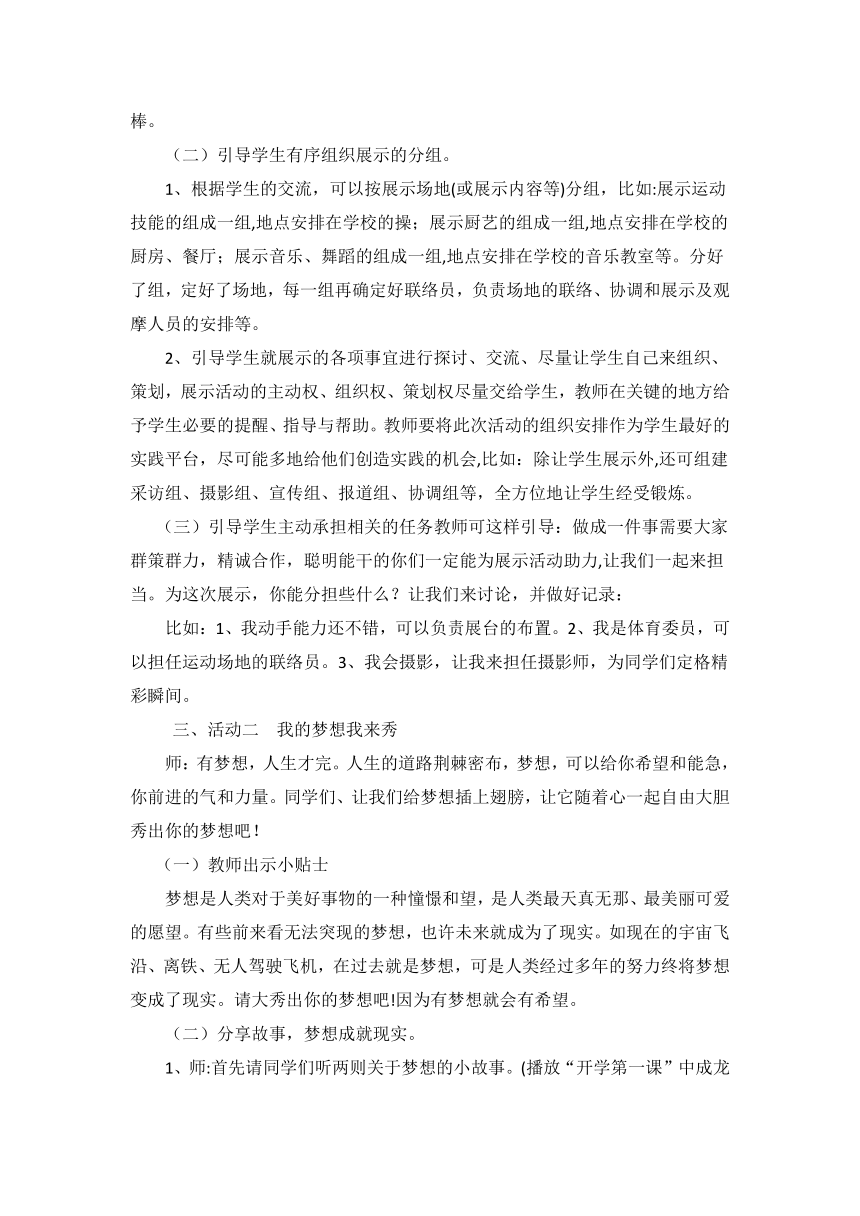 棒。

（二）引导学生有序组织展示的分组。

1、根据学生的交流，可以按展示场地(或展示内容等)分组，比如:展示运动技能的组成一组,地点安排在学校的操；展示厨艺的组成一组,地点安排在学校的厨房、餐厅；展示音乐、舞蹈的组成一组,地点安排在学校的音乐教室等。分好了组，定好了场地，每一组再确定好联络员，负责场地的联络、协调和展示及观摩人员的安排等。

2、引导学生就展示的各项事宜进行探讨、交流、尽量让学生自己来组织、策划，展示活动的主动权、组织权、策划权尽量交给学生，教师在关键的地方给予学生必要的提醒、指导与帮助。教师要将此次活动的组织安排作为学生最好的实践平台，尽可能多地给他们创造实践的机会,比如：除让学生展示外,还可组建采访组、摄影组、宣传组、报道组、协调组等，全方位地让学生经受锻炼。

（三）引导学生主动承担相关的任务教师可这样引导：做成一件事需要大家群策群力，精诚合作，聪明能干的你们一定能为展示活动助力,让我们一起来担当。为这次展示，你能分担些什么？让我们来讨论，并做好记录：

比如：1、我动手能力还不错，可以负责展台的布置。2、我是体育委员，可以担任运动场地的联络员。3、我会摄影，让我来担任摄影师，为同学们定格精彩瞬间。

三、活动二　我的梦想我来秀

师：有梦想，人生才完。人生的道路荆棘密布，梦想，可以给你希望和能急，你前进的气和力量。同学们、让我们给梦想插上翅膀，让它随着心一起自由大胆秀出你的梦想吧！

（一）教师出示小贴士

梦想是人类对于美好事物的一种憧憬和望，是人类最天真无那、最美丽可爱的愿望。有些前来看无法突现的梦想，也许未来就成为了现实。如现在的宇宙飞沿、离铁、无人驾驶飞机，在过去就是梦想，可是人类经过多年的努力终将梦想变成了现实。请大秀出你的梦想吧!因为有梦想就会有希望。

（二）分享故事，梦想成就现实。

1、师:首先请同学们听两则关于梦想的小故事。(播放“开学第一课”中成龙